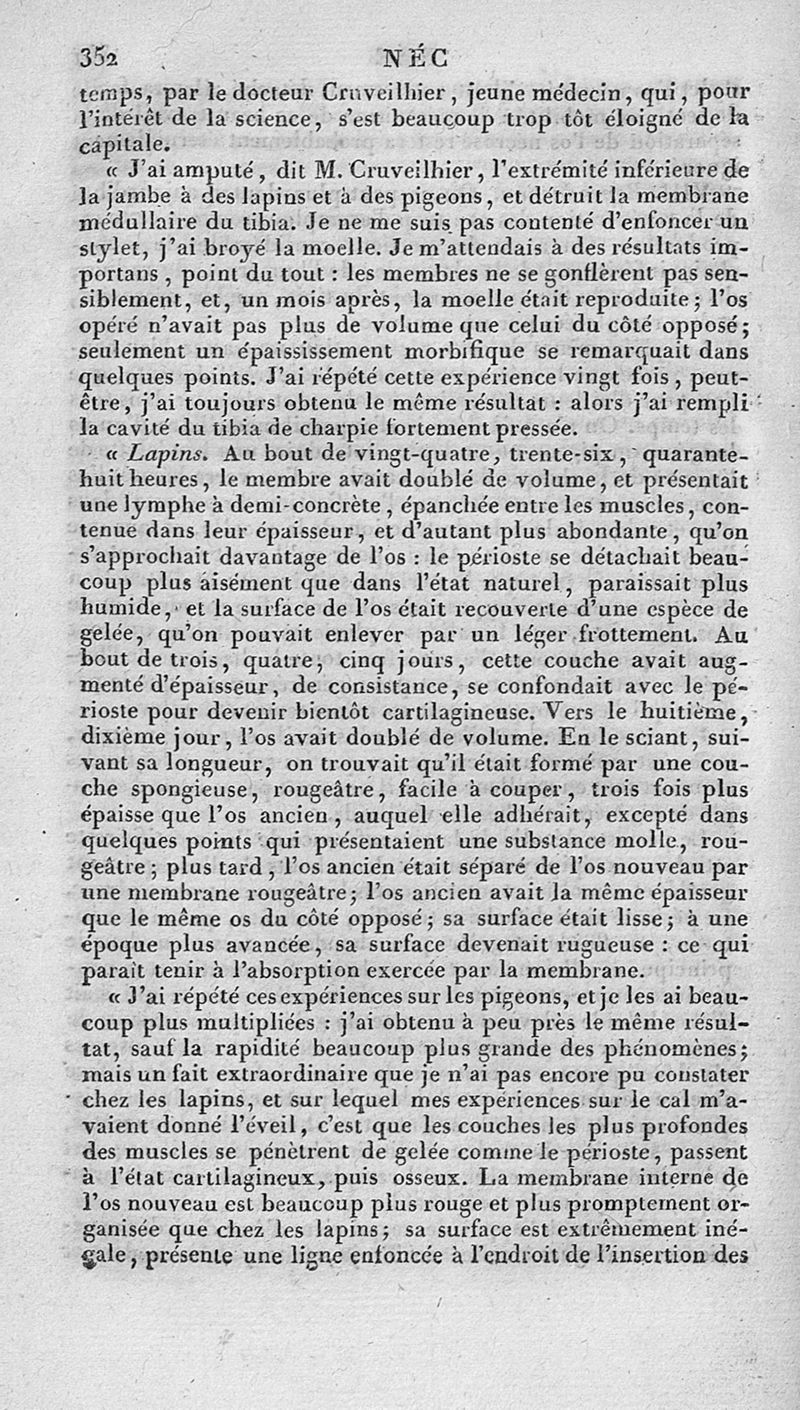 352 NÉC

temps, par le docteur Cruveilhier, jeune médecin, qui, pour l'intérêt de la science, s'est beaucoup trop tôt éloigné de la capitale.

« J'ai amputé, dit M. Cruveilhier, l'extrémité inférieure de la jambe à des lapins et à des pigeons, et détruit la membrane médullaire du tibia. Je ne me suis pas contenté d'enfoncer un stylet, j'ai broyé la moelle. Je m'attendais à des résultats importans, point du tout : les membres ne se gonflèrent pas sensiblement, et, un mois après, la moelle était reproduite; l'os opéré n'avait pas plus de volume que celui du côté opposé; seulement un épaississement morbifique se remarquait dans quelques points. J'ai répété cette expérience vingt fois, peut-être, j'ai toujours obtenu le même résultat : alors j'ai rempli la cavité du tibia de charpie fortement pressée.

« Lapins. Au bout de vingt-quatre, trente-six, quarante-huit heures, le membre avait doublé de volume, et présentait une lymphe à demi-concrète, épanchée entre les muscles, contenue dans leur épaisseur, et d'autant plus abondante, qu'on s'approchait davantage de l'os : le périoste se détachait beaucoup plus aisément que dans l'état naturel, paraissait plus humide, et la surface de l'os était recouverte d'une espèce de gelée, qu'on pouvait enlever par un léger frottement. Au bout de trois, quatre, cinq jours, cette couche avait augmenté d'épaisseur, de consistance, se confondait avec le périoste pour devenir bientôt cartilagineuse. Vers le huitième, dixième jour, l'os avait doublé de volume. En le sciant, suivant sa longueur, on trouvait qu'il était formé par une couche spongieuse, rougeâtre, facile à couper, trois fois plus épaisse que l'os ancien, auquel elle adhérait, excepté dans quelques points qui présentaient une substance molle, rougeâtre; plus tard, l'os ancien était séparé de l'os nouveau par une membrane rougeâtre; l'os ancien avait la même épaisseur que le même os du côté opposé; sa surface était lisse; à une époque plus avancée, sa surface devenait rugueuse : ce qui paraît tenir à l'absorption exercée par la membrane.

« J'ai répété ces expériences sur les pigeons, et je les ai beaucoup plus multipliées : j'ai obtenu à peu près le même résultat, sauf la rapidité beaucoup plus grande des phénomènes; mais un fait extraordinaire que je n'ai pas encore pu constater chez les lapins, et sur lequel mes expériences sur le cal m'avaient donné l'éveil, c'est que les couches les plus profondes des muscles se pénètrent de gelée comme le périoste, passent à l'état cartilagineux, puis osseux. La membrane interne de l'os nouveau est beaucoup plus rouge et plus promptement organisée que chez les lapins; sa surface est extrêmement inégale, présente une ligne enfoncée à l'endroit de l'insertion des